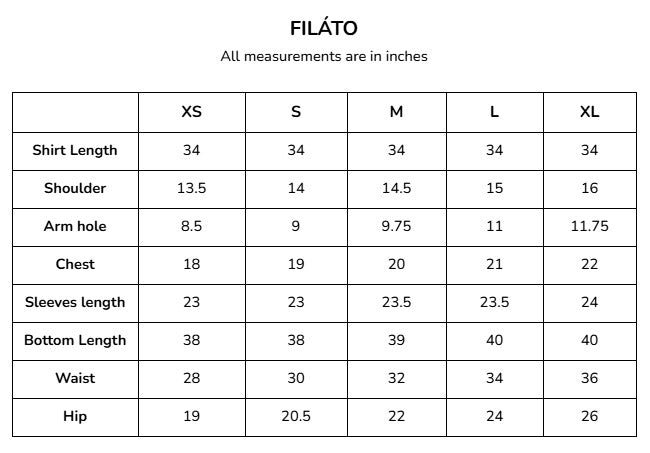 FILÁTO

All measurements are in inches

| | XS | S | M | L | XL |
|---|---|---|---|---|---|
| Shirt Length | 34 | 34 | 34 | 34 | 34 |
| Shoulder | 13.5 | 14 | 14.5 | 15 | 16 |
| Arm hole | 8.5 | 9 | 9.75 | 11 | 11.75 |
| Chest | 18 | 19 | 20 | 21 | 22 |
| Sleeves length | 23 | 23 | 23.5 | 23.5 | 24 |
| Bottom Length | 38 | 38 | 39 | 40 | 40 |
| Waist | 28 | 30 | 32 | 34 | 36 |
| Hip | 19 | 20.5 | 22 | 24 | 26 |